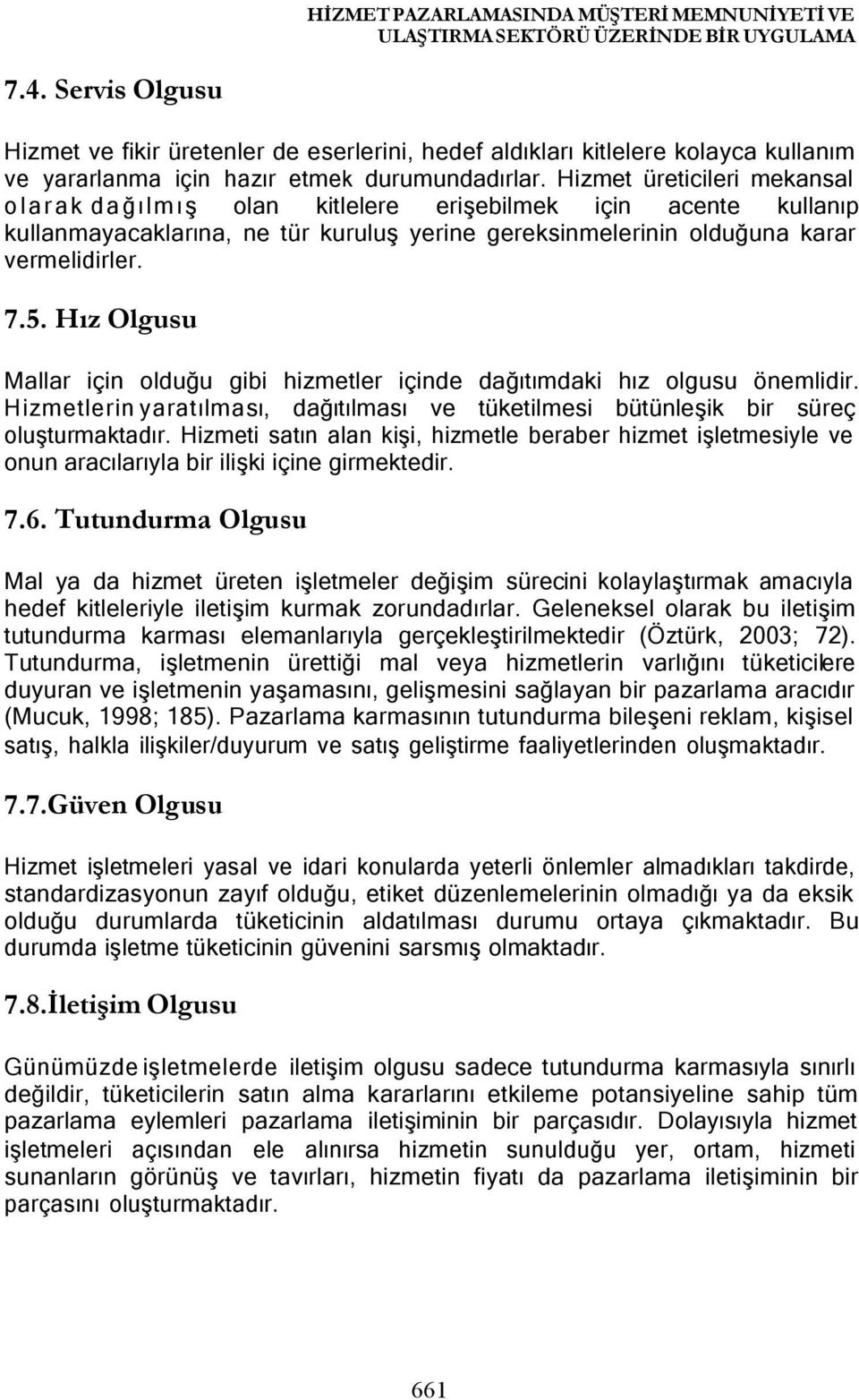 HİZMET PAZARLAMASINDA MÜŞTERİ MEMNUNİYETİ VE ULAŞTIRMA SEKTÖRÜ ÜZERİNDE BİR UYGULAMA

7.4. Servis Olgusu

Hizmet ve fikir üretenler de eserlerini, hedef aldıkları kitlelere kolayca kullanım ve yararlanma için hazır etmek durumundadırlar. Hizmet üreticileri mekansal olarak dağılmış olan kitlelere erişebilmek için acente kullanıp kullanmayacaklarına, ne tür kuruluş yerine gereksinmelerinin olduğuna karar vermelidirler.

7.5. Hız Olgusu

Mallar için olduğu gibi hizmetler içinde dağıtımdaki hız olgusu önemlidir. Hizmetlerin yaratılması, dağıtılması ve tüketilmesi bütünleşik bir süreç oluşturmaktadır. Hizmeti satın alan kişi, hizmetle beraber hizmet işletmesiyle ve onun aracılarıyla bir ilişki içine girmektedir.

7.6. Tutundurma Olgusu

Mal ya da hizmet üreten işletmeler değişim sürecini kolaylaştırmak amacıyla hedef kitleleriyle iletişim kurmak zorundadırlar. Geleneksel olarak bu iletişim tutundurma karması elemanlarıyla gerçekleştirilmektedir (Öztürk, 2003; 72). Tutundurma, işletmenin ürettiği mal veya hizmetlerin varlığını tüketicilere duyuran ve işletmenin yaşamasını, gelişmesini sağlayan bir pazarlama aracıdır (Mucuk, 1998; 185). Pazarlama karmasının tutundurma bileşeni reklam, kişisel satış, halkla ilişkiler/duyurum ve satış geliştirme faaliyetlerinden oluşmaktadır.

7.7.Güven Olgusu

Hizmet işletmeleri yasal ve idari konularda yeterli önlemler almadıkları takdirde, standardizasyonun zayıf olduğu, etiket düzenlemelerinin olmadığı ya da eksik olduğu durumlarda tüketicinin aldatılması durumu ortaya çıkmaktadır. Bu durumda işletme tüketicinin güvenini sarsmış olmaktadır.

7.8.İletişim Olgusu

Günümüzde işletmelerde iletişim olgusu sadece tutundurma karmasıyla sınırlı değildir, tüketicilerin satın alma kararlarını etkileme potansiyeline sahip tüm pazarlama eylemleri pazarlama iletişiminin bir parçasıdır. Dolayısıyla hizmet işletmeleri açısından ele alınırsa hizmetin sunulduğu yer, ortam, hizmeti sunanların görünüş ve tavırları, hizmetin fiyatı da pazarlama iletişiminin bir parçasını oluşturmaktadır.

661